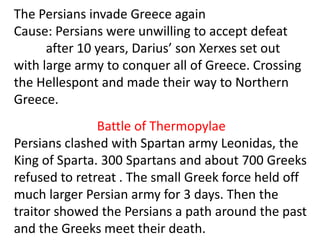 The Persians invade Greece again
Cause: Persians were unwilling to accept defeat
after 10 years, Darius' son Xerxes set out with large army to conquer all of Greece. Crossing the Hellespont and made their way to Northern Greece.

Battle of Thermopylae
Persians clashed with Spartan army Leonidas, the King of Sparta. 300 Spartans and about 700 Greeks refused to retreat . The small Greek force held off much larger Persian army for 3 days. Then the traitor showed the Persians a path around the past and the Greeks meet their death.